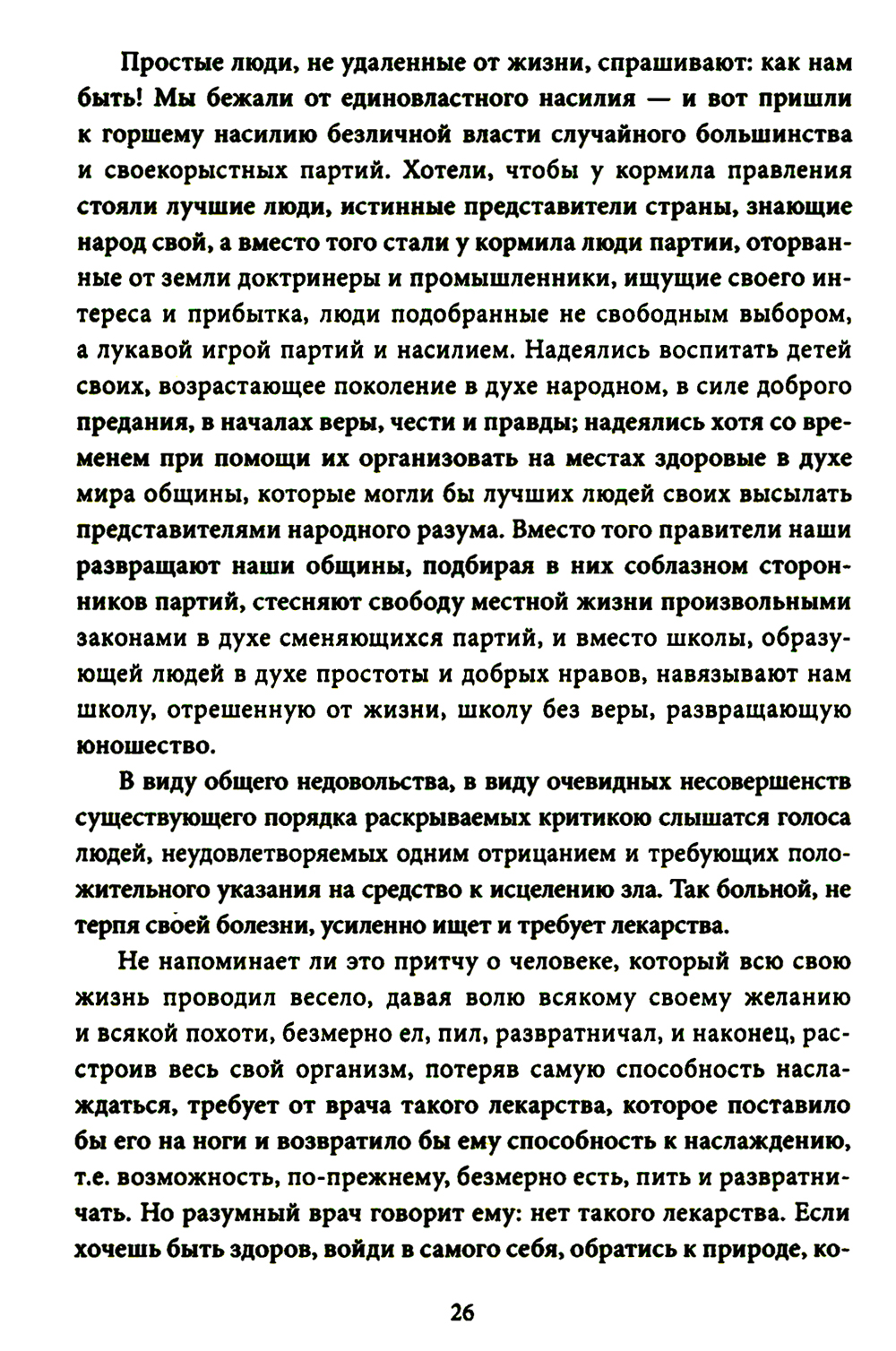 Простые люди, не удаленные от жизни, спрашивают: как нам быть! Мы бежали от единовластного насилия — и вот пришли к горшему насилию безличной власти случайного большинства и своекорыстных партий. Хотели, чтобы у кормила правления стояли лучшие люди, истинные представители страны, знающие народ свой, а вместо того стали у кормила люди партии, оторванные от земли доктринеры и промышленники, ищущие своего интереса и прибытка, люди подобранные не свободным выбором, а лукавой игрой партий и насилием. Надеялись воспитать детей своих, возрастающее поколение в духе народном, в силе доброго предания, в началах веры, чести и правды; надеялись хотя со временем при помощи их организовать на местах здоровые в духе мира общины, которые могли бы лучших людей своих высылать представителями народного разума. Вместо того правители наши развращают наши общины, подбирая в них соблазном сторонников партий, стесняют свободу местной жизни произвольными законами в духе сменяющихся партий, и вместо школы, образующей людей в духе простоты и добрых нравов, навязывают нам школу, отрешенную от жизни, школу без веры, развращающую юношество.

В виду общего недовольства, в виду очевидных несовершенств существующего порядка раскрываемых критикою слышатся голоса людей, неудовлетворяемых одним отрицанием и требующих положительного указания на средство к исцелению зла. Так больной, не терпя своей болезни, усиленно ищет и требует лекарства.

Не напоминает ли это притчу о человеке, который всю свою жизнь проводил весело, давая волю всякому своему желанию и всякой похоти, безмерно ел, пил, развратничал, и наконец, расстроив весь свой организм, потеряв самую способность наслаждаться, требует от врача такого лекарства, которое поставило бы его на ноги и возвратило бы ему способность к наслаждению, т.е. возможность, по-прежнему, безмерно есть, пить и развратничать. Но разумный врач говорит ему: нет такого лекарства. Если хочешь быть здоров, войди в самого себя, обратись к природе, ко-

26